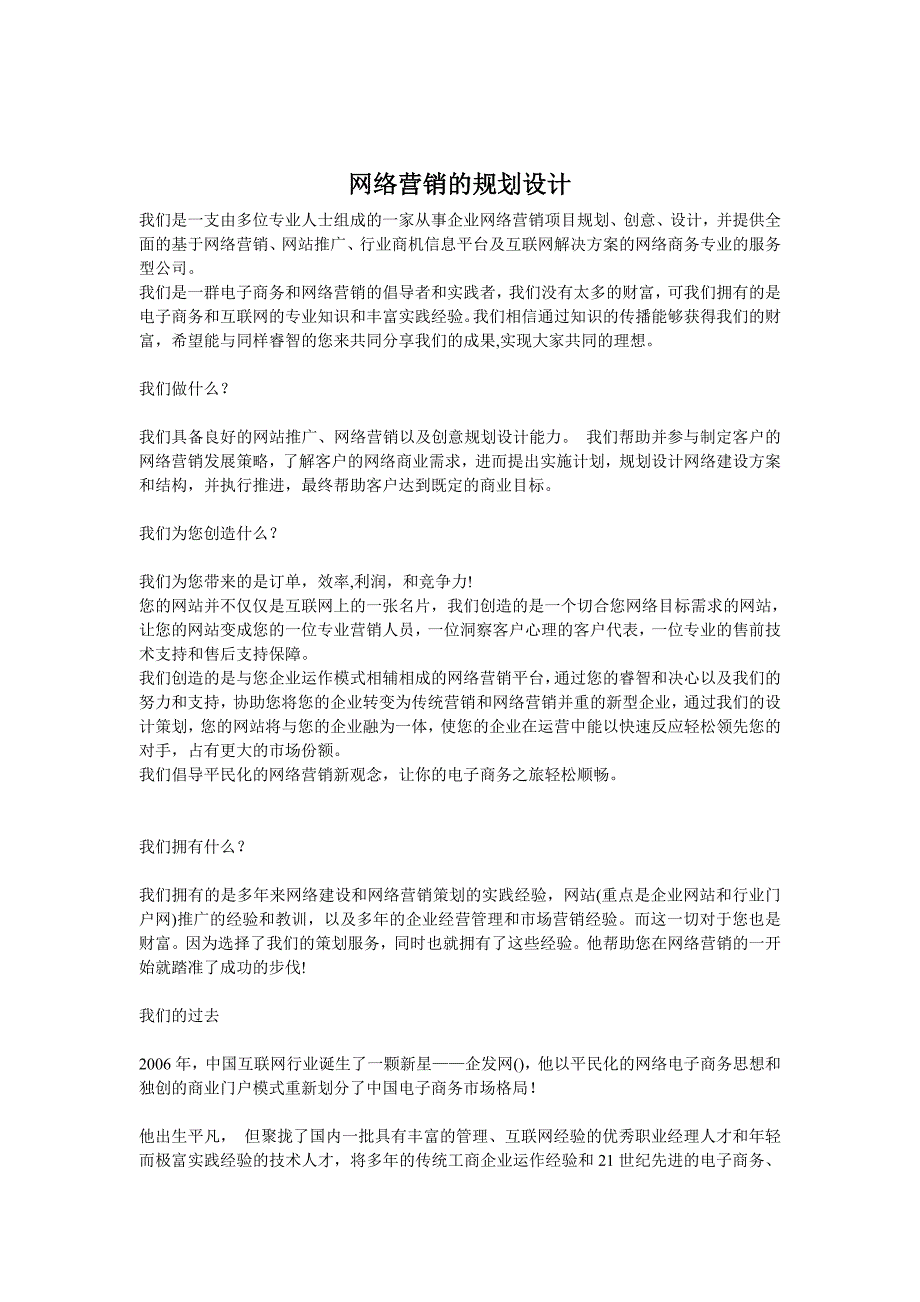 网络营销的规划设计

我们是一支由多位专业人士组成的一家从事企业网络营销项目规划、创意、设计，并提供全面的基于网络营销、网站推广、行业商机信息平台及互联网解决方案的网络商务专业的服务型公司。
我们是一群电子商务和网络营销的倡导者和实践者，我们没有太多的财富，可我们拥有的是电子商务和互联网的专业知识和丰富实践经验。我们相信通过知识的传播能够获得我们的财富，希望能与同样睿智的您来共同分享我们的成果,实现大家共同的理想。

我们做什么？

我们具备良好的网站推广、网络营销以及创意规划设计能力。 我们帮助并参与制定客户的网络营销发展策略，了解客户的网络商业需求，进而提出实施计划，规划设计网络建设方案和结构，并执行推进，最终帮助客户达到既定的商业目标。

我们为您创造什么？

我们为您带来的是订单，效率,利润，和竞争力!
您的网站并不仅仅是互联网上的一张名片，我们创造的是一个切合您网络目标需求的网站，让您的网站变成您的一位专业营销人员，一位洞察客户心理的客户代表，一位专业的售前技术支持和售后支持保障。
我们创造的是与您企业运作模式相辅相成的网络营销平台，通过您的睿智和决心以及我们的努力和支持，协助您将您的企业转变为传统营销和网络营销并重的新型企业，通过我们的设计策划，您的网站将与您的企业融为一体，使您的企业在运营中能以快速反应轻松领先您的对手，占有更大的市场份额。
我们倡导平民化的网络营销新观念，让你的电子商务之旅轻松顺畅。

我们拥有什么？

我们拥有的是多年来网络建设和网络营销策划的实践经验，网站(重点是企业网站和行业门户网)推广的经验和教训，以及多年的企业经营管理和市场营销经验。而这一切对于您也是财富。因为选择了我们的策划服务，同时也就拥有了这些经验。他帮助您在网络营销的一开始就踏准了成功的步伐!

我们的过去

2006 年，中国互联网行业诞生了一颗新星——企发网()，他以平民化的网络电子商务思想和独创的商业门户模式重新划分了中国电子商务市场格局！

他出生平凡， 但聚拢了国内一批具有丰富的管理、互联网经验的优秀职业经理人才和年轻而极富实践经验的技术人才，将多年的传统工商企业运作经验和 21 世纪先进的电子商务、